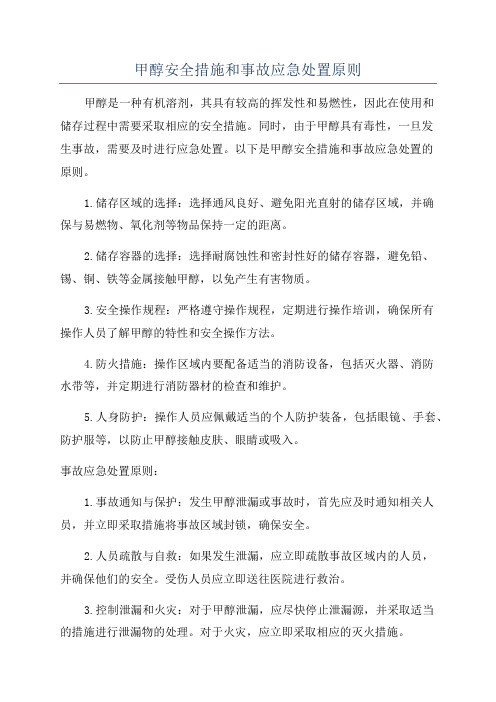 甲醇安全措施和事故应急处置原则

甲醇是一种有机溶剂，其具有较高的挥发性和易燃性，因此在使用和储存过程中需要采取相应的安全措施。同时，由于甲醇具有毒性，一旦发生事故，需要及时进行应急处置。以下是甲醇安全措施和事故应急处置的原则。

1.储存区域的选择：选择通风良好、避免阳光直射的储存区域，并确保与易燃物、氧化剂等物品保持一定的距离。

2.储存容器的选择：选择耐腐蚀性和密封性好的储存容器，避免铅、锡、铜、铁等金属接触甲醇，以免产生有害物质。

3.安全操作规程：严格遵守操作规程，定期进行操作培训，确保所有操作人员了解甲醇的特性和安全操作方法。

4.防火措施：操作区域内要配备适当的消防设备，包括灭火器、消防水带等，并定期进行消防器材的检查和维护。

5.人身防护：操作人员应佩戴适当的个人防护装备，包括眼镜、手套、防护服等，以防止甲醇接触皮肤、眼睛或吸入。

事故应急处置原则：

1.事故通知与保护：发生甲醇泄漏或事故时，首先应及时通知相关人员，并立即采取措施将事故区域封锁，确保安全。

2.人员疏散与自救：如果发生泄漏，应立即疏散事故区域内的人员，并确保他们的安全。受伤人员应立即送往医院进行救治。

3.控制泄漏和火灾：对于甲醇泄漏，应尽快停止泄漏源，并采取适当的措施进行泄漏物的处理。对于火灾，应立即采取相应的灭火措施。